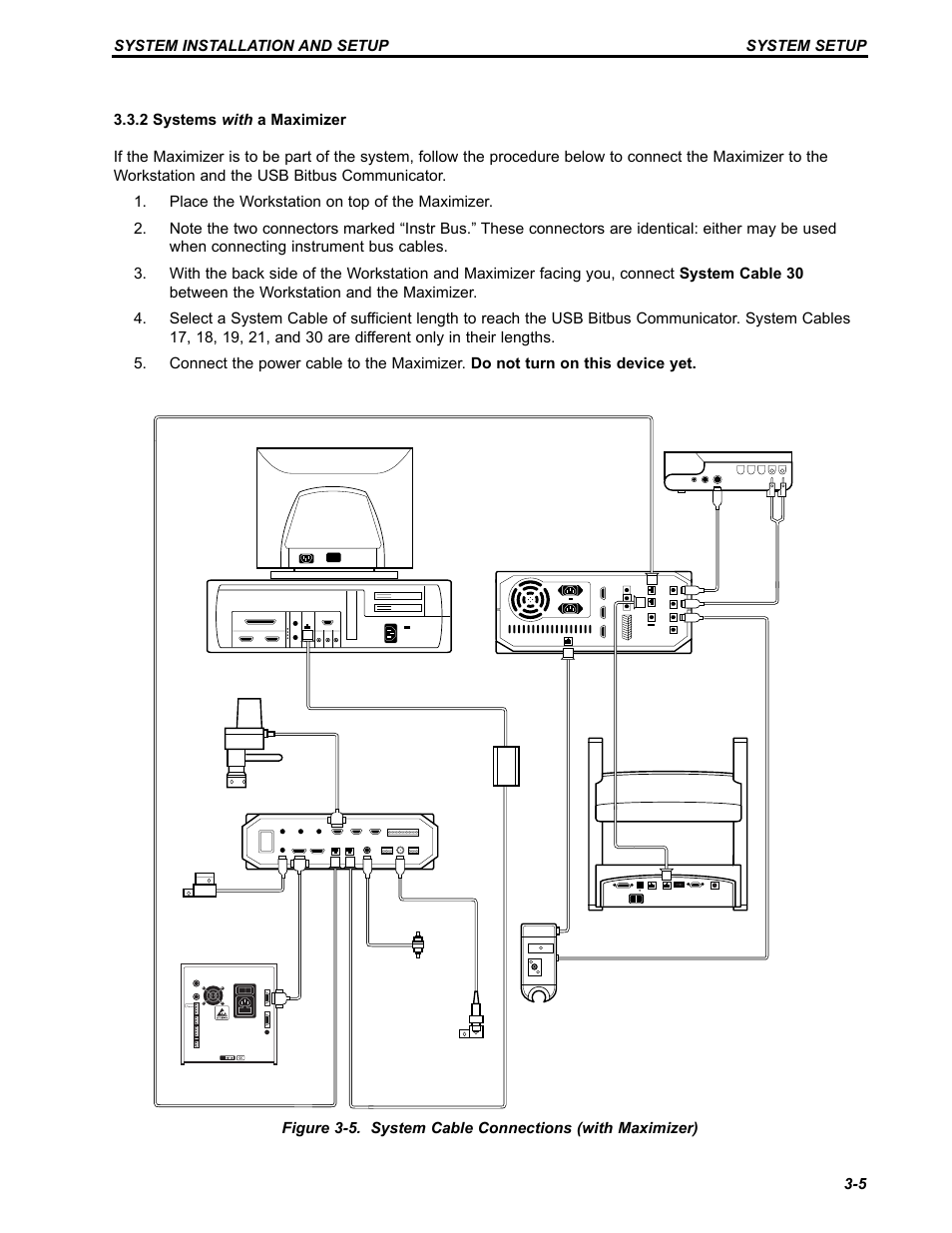 SYSTEM INSTALLATION AND SETUP SYSTEM SETUP

3.3.2 Systems with a Maximizer

If the Maximizer is to be part of the system, follow the procedure below to connect the Maximizer to the Workstation and the USB Bitbus Communicator.

1. Place the Workstation on top of the Maximizer.

2. Note the two connectors marked “Instr Bus.” These connectors are identical: either may be used when connecting instrument bus cables.

3. With the back side of the Workstation and Maximizer facing you, connect System Cable 30 between the Workstation and the Maximizer.

4. Select a System Cable of sufficient length to reach the USB Bitbus Communicator. System Cables 17, 18, 19, 21, and 30 are different only in their lengths.

5. Connect the power cable to the Maximizer. Do not turn on this device yet.

Figure 3-5. System Cable Connections (with Maximizer)

3-5